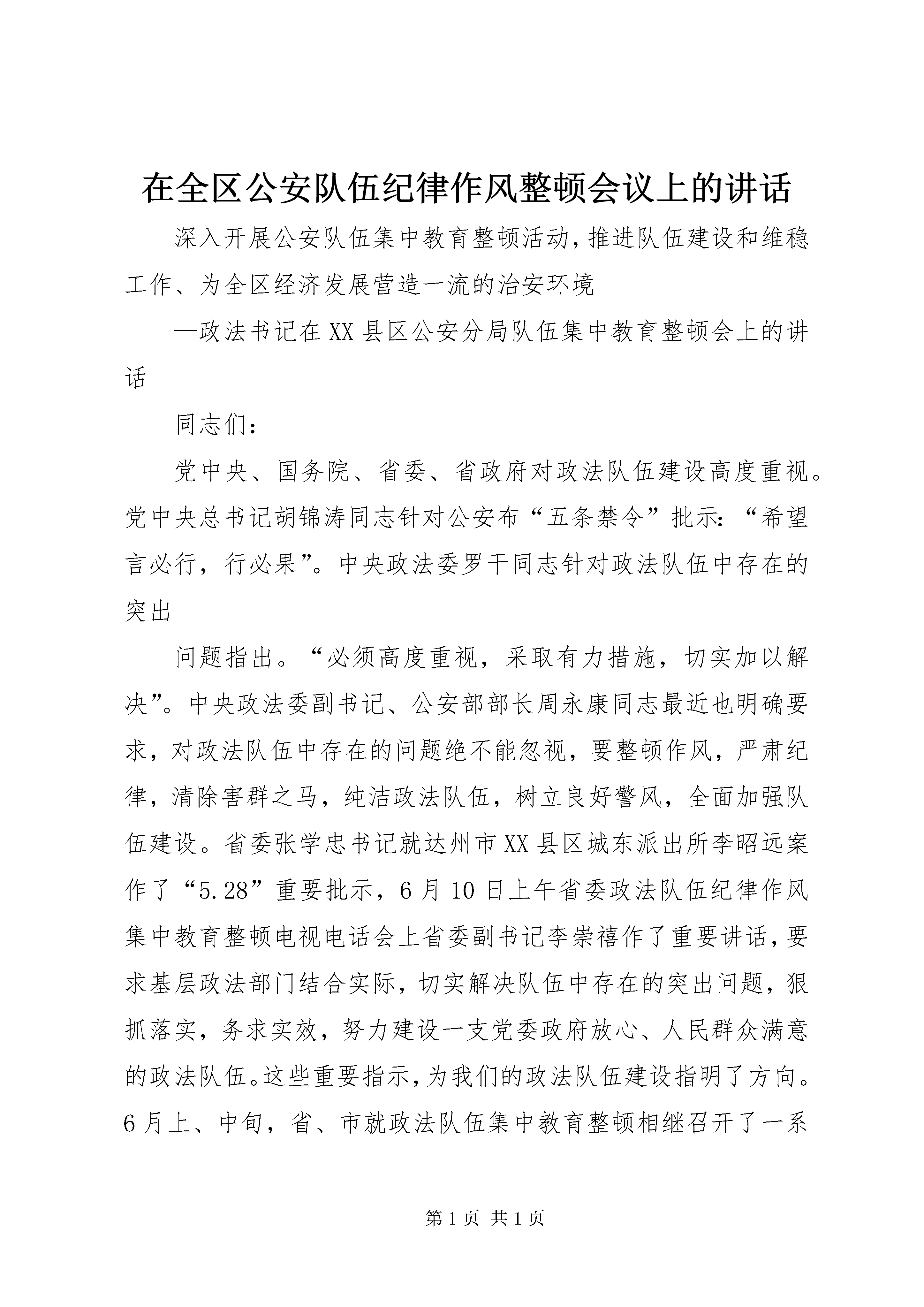 在全区公安队伍纪律作风整顿会议上的讲话

深入开展公安队伍集中教育整顿活动，推进队伍建设和维稳工作、为全区经济发展营造一流的治安环境

—政法书记在XX县区公安分局队伍集中教育整顿会上的讲话

同志们：

党中央、国务院、省委、省政府对政法队伍建设高度重视。党中央总书记胡锦涛同志针对公安布“五条禁令”批示：“希望言必行，行必果”。中央政法委罗干同志针对政法队伍中存在的突出

问题指出。“必须高度重视，采取有力措施，切实加以解决”。中央政法委副书记、公安部部长周永康同志最近也明确要求，对政法队伍中存在的问题绝不能忽视，要整顿作风，严肃纪律，清除害群之马，纯洁政法队伍，树立良好警风，全面加强队伍建设。省委张学忠书记就达州市XX县区城东派出所李昭远案作了“5.28”重要批示，6月10日上午省委政法队伍纪律作风集中教育整顿电视电话会上省委副书记李崇禧作了重要讲话，要求基层政法部门结合实际，切实解决队伍中存在的突出问题，狠抓落实，务求实效，努力建设一支党委政府放心、人民群众满意的政法队伍。这些重要指示，为我们的政法队伍建设指明了方向。6月上、中旬，省、市就政法队伍集中教育整顿相继召开了一系

第1页 共1页